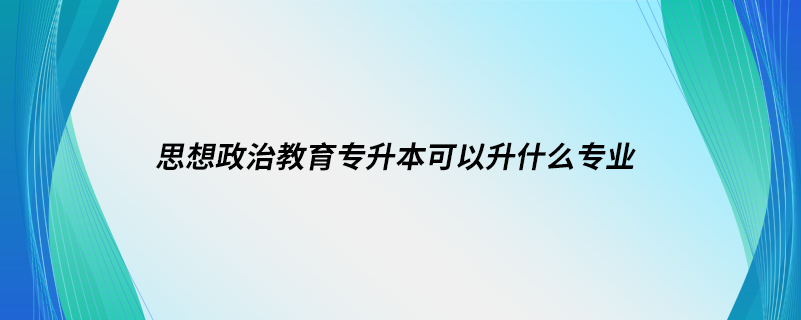 思想政治教育专升本可以升什么专业